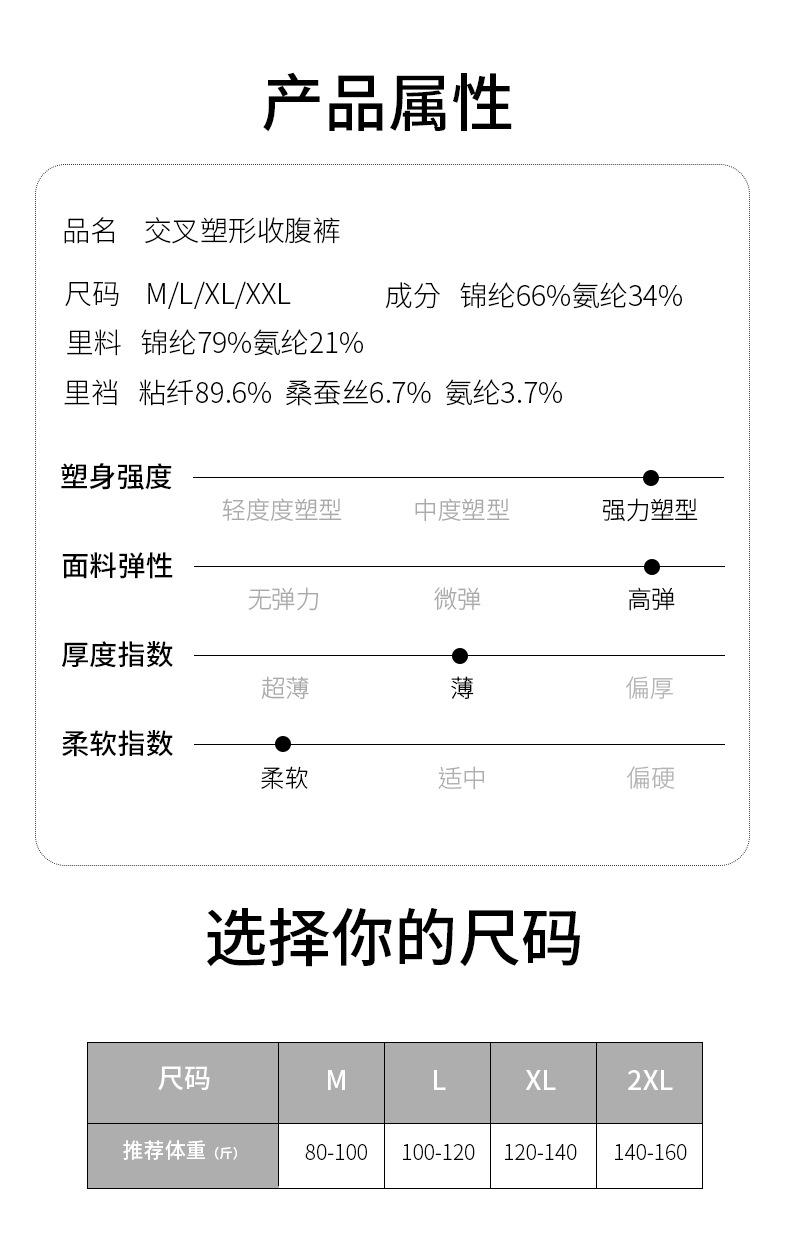 产品属性

品名 交叉塑形收腹裤

尺码 M/L/XL/XXL 成分 锦纶66%氨纶34%

里料 锦纶79%氨纶21%

里裆 粘纤89.6% 桑蚕丝6.7% 氨纶3.7%

塑身强度
轻度度塑型 中度塑型 强力塑型

面料弹性
无弹力 微弹 高弹

厚度指数
超薄 薄 偏厚

柔软指数
柔软 适中 偏硬

选择你的尺码

| 尺码 | M | L | XL | 2XL |
|---|---|---|---|---|
| 推荐体重（斤） | 80-100 | 100-120 | 120-140 | 140-160 |